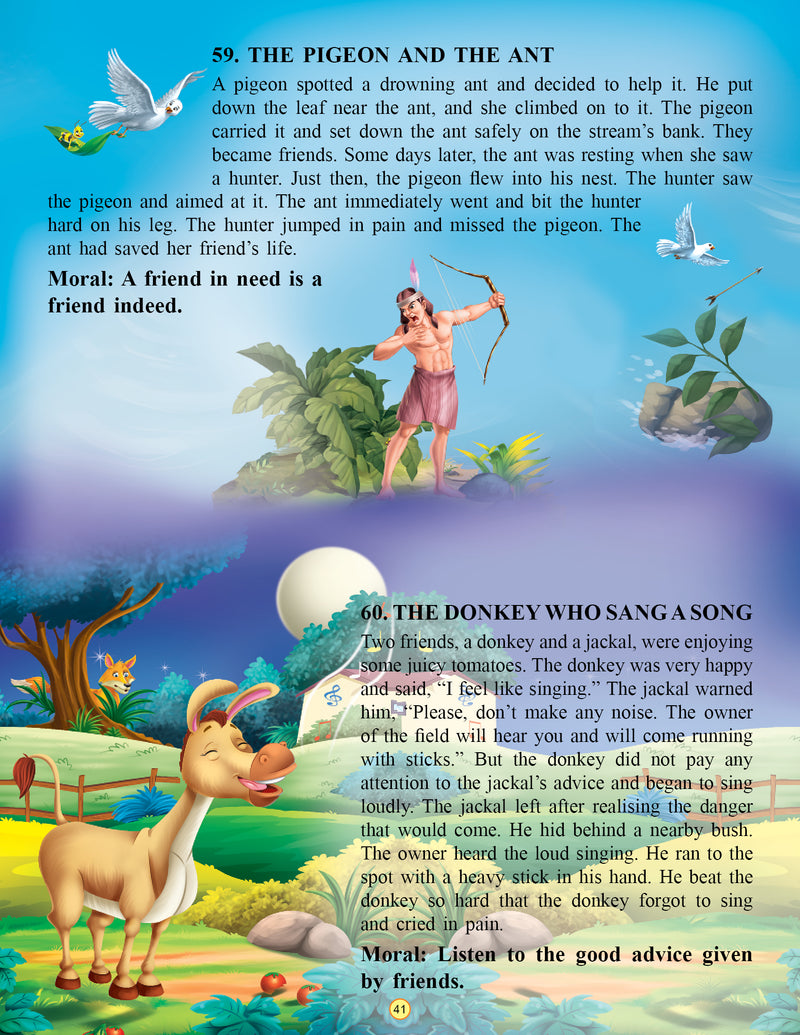 59. THE PIGEON AND THE ANT

A pigeon spotted a drowning ant and decided to help it. He put down the leaf near the ant, and she climbed on to it. The pigeon carried it and set down the ant safely on the stream's bank. They became friends. Some days later, the ant was resting when she saw a hunter. Just then, the pigeon flew into his nest. The hunter saw the pigeon and aimed at it. The ant immediately went and bit the hunter hard on his leg. The hunter jumped in pain and missed the pigeon. The ant had saved her friend's life.

Moral: A friend in need is a friend indeed.

60. THE DONKEY WHO SANG A SONG

Two friends, a donkey and a jackal, were enjoying some juicy tomatoes. The donkey was very happy and said, "I feel like singing." The jackal warned him, "Please, don't make any noise. The owner of the field will hear you and will come running with sticks." But the donkey did not pay any attention to the jackal's advice and began to sing loudly. The jackal left after realising the danger that would come. He hid behind a nearby bush. The owner heard the loud singing. He ran to the spot with a heavy stick in his hand. He beat the donkey so hard that the donkey forgot to sing and cried in pain.

Moral: Listen to the good advice given by friends.

41